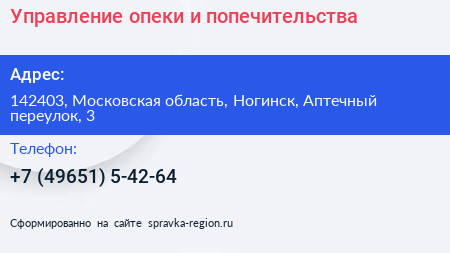 Управление опеки и попечительства

Адрес:

142403, Московская область, Ногинск, Аптечный переулок, 3

Телефон:

+7 (49651) 5-42-64

Сформированно на сайте spravka-region.ru